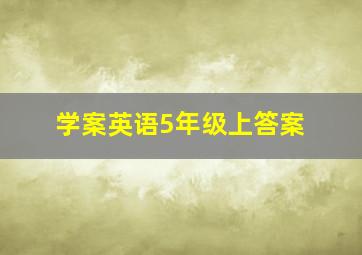 学案英语5年级上答案